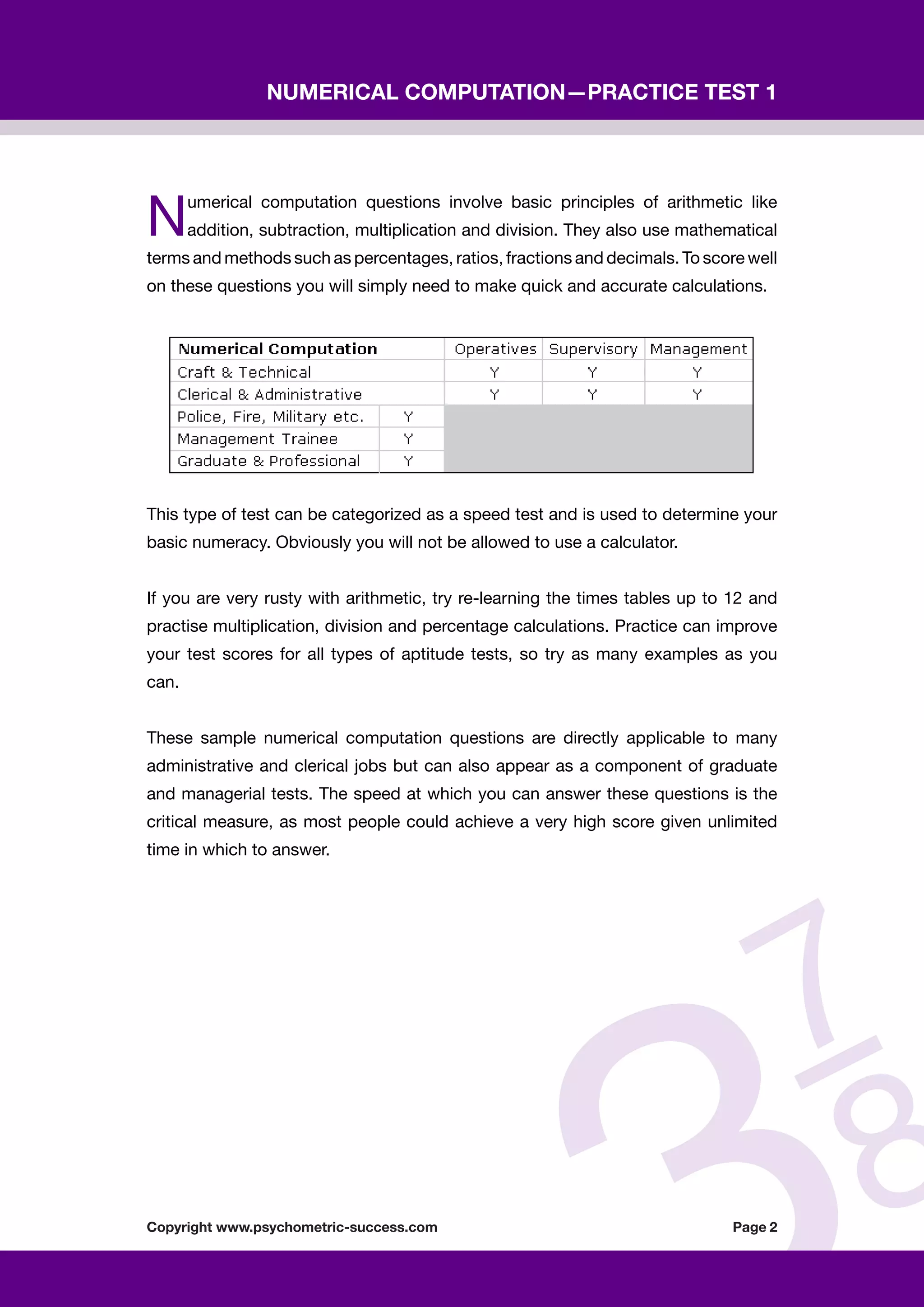 NUMERICAL COMPUTATION—PRACTICE TEST 1

Numerical computation questions involve basic principles of arithmetic like addition, subtraction, multiplication and division. They also use mathematical terms and methods such as percentages, ratios, fractions and decimals. To score well on these questions you will simply need to make quick and accurate calculations.

| Numerical Computation | | Operatives | Supervisory | Management |
|---|---|---|---|---|
| Craft & Technical | | Y | Y | Y |
| Clerical & Administrative | | Y | Y | Y |
| Police, Fire, Military etc. | Y | | | |
| Management Trainee | Y | | | |
| Graduate & Professional | Y | | | |

This type of test can be categorized as a speed test and is used to determine your basic numeracy. Obviously you will not be allowed to use a calculator.

If you are very rusty with arithmetic, try re-learning the times tables up to 12 and practise multiplication, division and percentage calculations. Practice can improve your test scores for all types of aptitude tests, so try as many examples as you can.

These sample numerical computation questions are directly applicable to many administrative and clerical jobs but can also appear as a component of graduate and managerial tests. The speed at which you can answer these questions is the critical measure, as most people could achieve a very high score given unlimited time in which to answer.

Copyright www.psychometric-success.com

Page 2